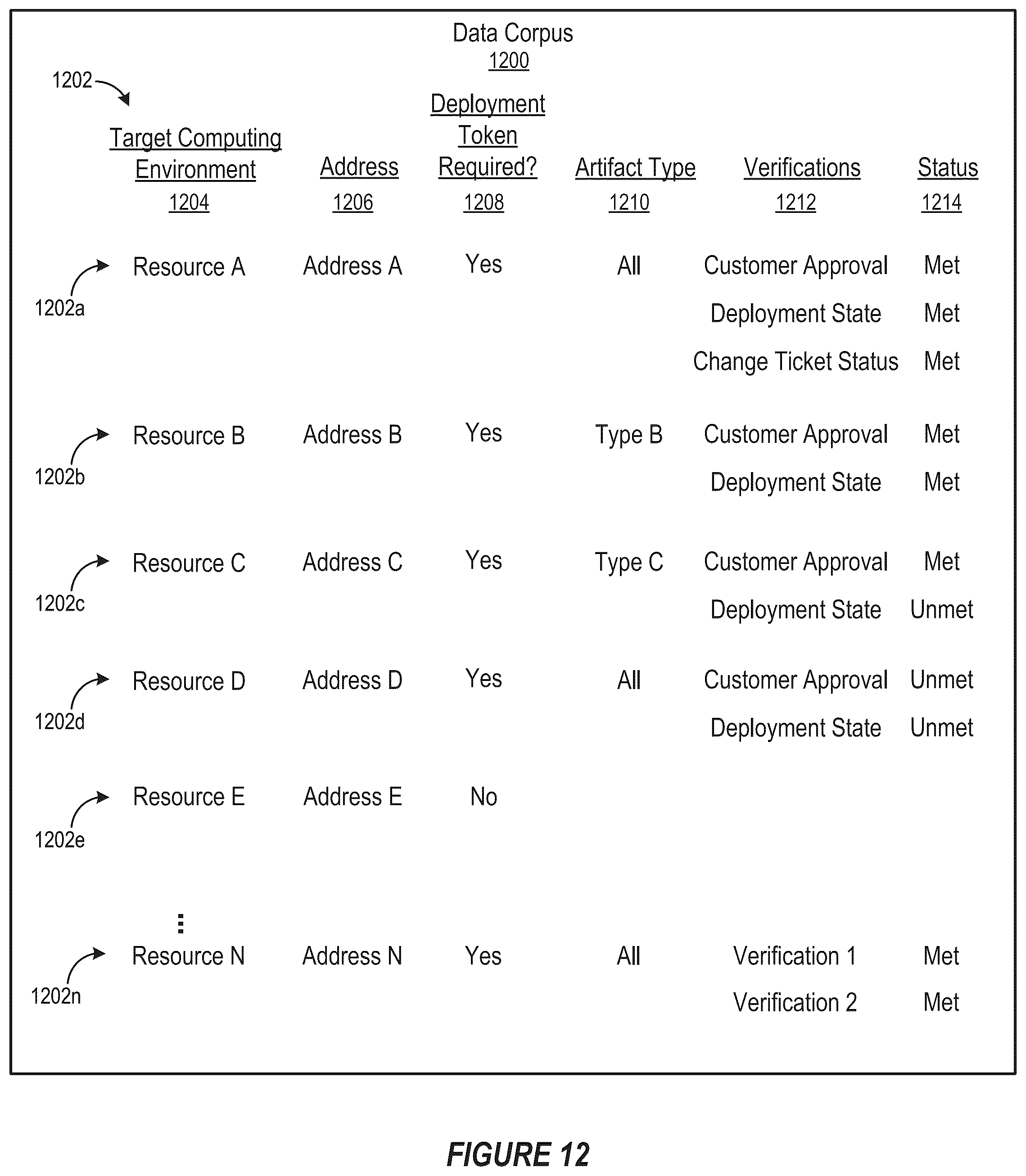 Data Corpus
1200

1202

| | Target Computing Environment 1204 | Address 1206 | Deployment Token Required? 1208 | Artifact Type 1210 | Verifications 1212 | Status 1214 |
|---|---|---|---|---|---|---|
| 1202a | Resource A | Address A | Yes | All | Customer Approval | Met |
| | | | | | Deployment State | Met |
| | | | | | Change Ticket Status | Met |
| 1202b | Resource B | Address B | Yes | Type B | Customer Approval | Met |
| | | | | | Deployment State | Met |
| 1202c | Resource C | Address C | Yes | Type C | Customer Approval | Met |
| | | | | | Deployment State | Unmet |
| 1202d | Resource D | Address D | Yes | All | Customer Approval | Unmet |
| | | | | | Deployment State | Unmet |
| 1202e | Resource E | Address E | No | | | |
| | ⋮ | | | | | |
| 1202n | Resource N | Address N | Yes | All | Verification 1 | Met |
| | | | | | Verification 2 | Met |

FIGURE 12